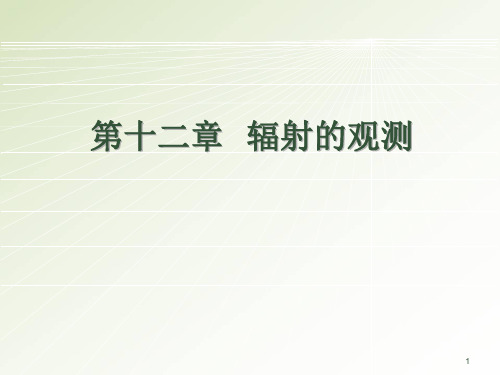 第十二章 辐射的观测

1